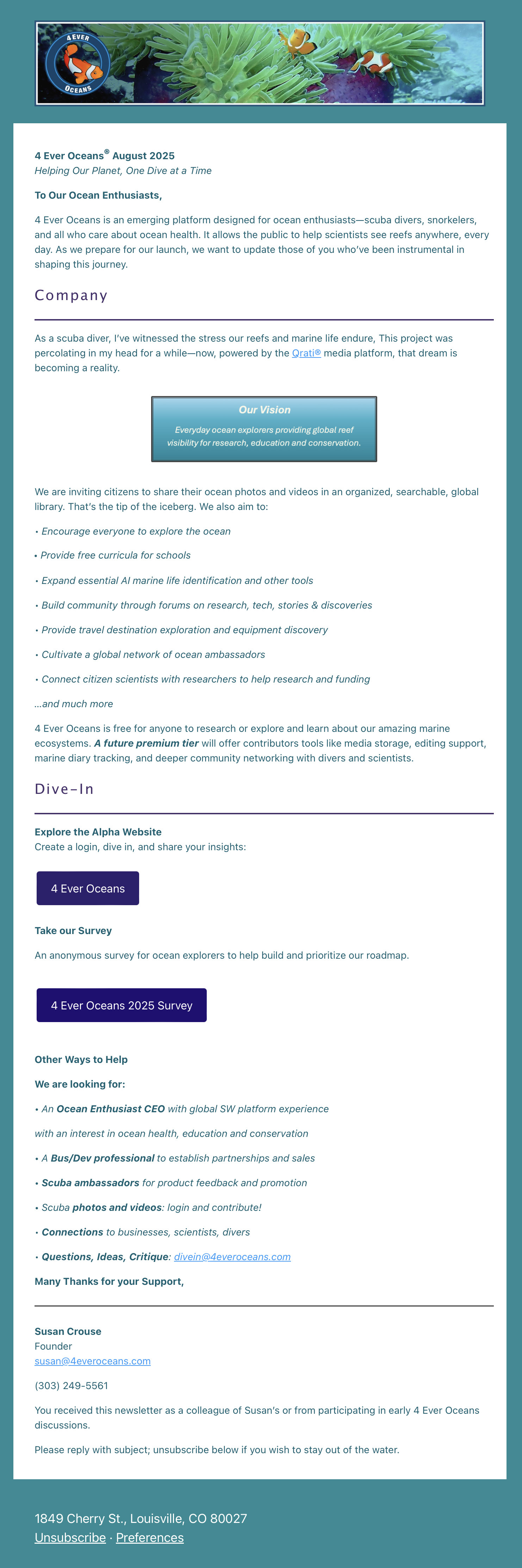 4 EVER OCEANS

4 Ever Oceans® August 2025
Helping Our Planet, One Dive at a Time

To Our Ocean Enthusiasts,

4 Ever Oceans is an emerging platform designed for ocean enthusiasts—scuba divers, snorkelers, and all who care about ocean health. It allows the public to help scientists see reefs anywhere, every day. As we prepare for our launch, we want to update those of you who've been instrumental in shaping this journey.

Company

As a scuba diver, I've witnessed the stress our reefs and marine life endure, This project was percolating in my head for a while—now, powered by the Qrati® media platform, that dream is becoming a reality.

Our Vision
Everyday ocean explorers providing global reef visibility for research, education and conservation.

We are inviting citizens to share their ocean photos and videos in an organized, searchable, global library. That's the tip of the iceberg. We also aim to:

• Encourage everyone to explore the ocean
• Provide free curricula for schools
• Expand essential AI marine life identification and other tools
• Build community through forums on research, tech, stories & discoveries
• Provide travel destination exploration and equipment discovery
• Cultivate a global network of ocean ambassadors
• Connect citizen scientists with researchers to help research and funding

...and much more

4 Ever Oceans is free for anyone to research or explore and learn about our amazing marine ecosystems. A future premium tier will offer contributors tools like media storage, editing support, marine diary tracking, and deeper community networking with divers and scientists.

Dive–In

Explore the Alpha Website
Create a login, dive in, and share your insights:

4 Ever Oceans

Take our Survey

An anonymous survey for ocean explorers to help build and prioritize our roadmap.

4 Ever Oceans 2025 Survey

Other Ways to Help

We are looking for:

• An Ocean Enthusiast CEO with global SW platform experience
with an interest in ocean health, education and conservation
• A Bus/Dev professional to establish partnerships and sales
• Scuba ambassadors for product feedback and promotion
• Scuba photos and videos: login and contribute!
• Connections to businesses, scientists, divers
• Questions, Ideas, Critique: divein@4everoceans.com

Many Thanks for your Support,

Susan Crouse
Founder
susan@4everoceans.com

(303) 249-5561

You received this newsletter as a colleague of Susan's or from participating in early 4 Ever Oceans discussions.

Please reply with subject; unsubscribe below if you wish to stay out of the water.

1849 Cherry St., Louisville, CO 80027
Unsubscribe · Preferences